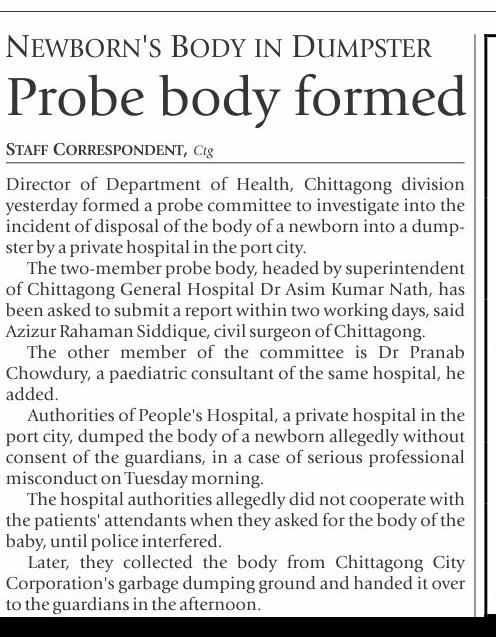 NEWBORN'S BODY IN DUMPSTER
Probe body formed

STAFF CORRESPONDENT, Ctg

Director of Department of Health, Chittagong division yesterday formed a probe committee to investigate into the incident of disposal of the body of a newborn into a dumpster by a private hospital in the port city.

The two-member probe body, headed by superintendent of Chittagong General Hospital Dr Asim Kumar Nath, has been asked to submit a report within two working days, said Azizur Rahaman Siddique, civil surgeon of Chittagong.

The other member of the committee is Dr Pranab Chowdury, a paediatric consultant of the same hospital, he added.

Authorities of People's Hospital, a private hospital in the port city, dumped the body of a newborn allegedly without consent of the guardians, in a case of serious professional misconduct on Tuesday morning.

The hospital authorities allegedly did not cooperate with the patients' attendants when they asked for the body of the baby, until police interfered.

Later, they collected the body from Chittagong City Corporation's garbage dumping ground and handed it over to the guardians in the afternoon.